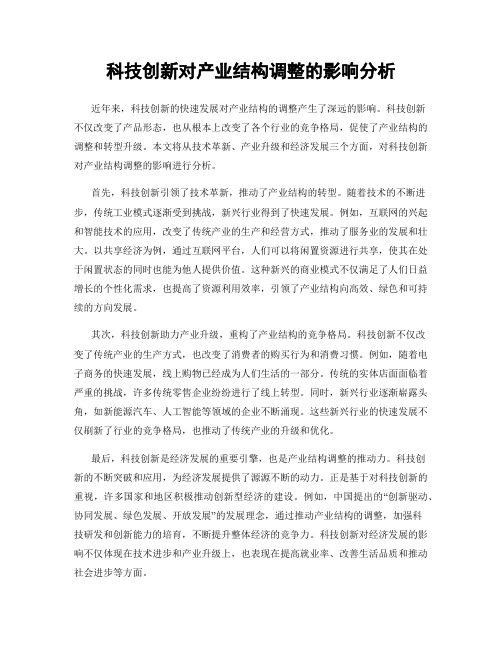 科技创新对产业结构调整的影响分析

近年来，科技创新的快速发展对产业结构的调整产生了深远的影响。科技创新不仅改变了产品形态，也从根本上改变了各个行业的竞争格局，促使了产业结构的调整和转型升级。本文将从技术革新、产业升级和经济发展三个方面，对科技创新对产业结构调整的影响进行分析。

首先，科技创新引领了技术革新，推动了产业结构的转型。随着技术的不断进步，传统工业模式逐渐受到挑战，新兴行业得到了快速发展。例如，互联网的兴起和智能技术的应用，改变了传统产业的生产和经营方式，推动了服务业的发展和壮大。以共享经济为例，通过互联网平台，人们可以将闲置资源进行共享，使其在处于闲置状态的同时也能为他人提供价值。这种新兴的商业模式不仅满足了人们日益增长的个性化需求，也提高了资源利用效率，引领了产业结构向高效、绿色和可持续的方向发展。

其次，科技创新助力产业升级，重构了产业结构的竞争格局。科技创新不仅改变了传统产业的生产方式，也改变了消费者的购买行为和消费习惯。例如，随着电子商务的快速发展，线上购物已经成为人们生活的一部分。传统的实体店面面临着严重的挑战，许多传统零售企业纷纷进行了线上转型。同时，新兴行业逐渐崭露头角，如新能源汽车、人工智能等领域的企业不断涌现。这些新兴行业的快速发展不仅刷新了行业的竞争格局，也推动了传统产业的升级和优化。

最后，科技创新是经济发展的重要引擎，也是产业结构调整的推动力。科技创新的不断突破和应用，为经济发展提供了源源不断的动力。正是基于对科技创新的重视，许多国家和地区积极推动创新型经济的建设。例如，中国提出的“创新驱动、协同发展、绿色发展、开放发展”的发展理念，通过推动产业结构的调整，加强科技研发和创新能力的培育，不断提升整体经济的竞争力。科技创新对经济发展的影响不仅体现在技术进步和产业升级上，也表现在提高就业率、改善生活品质和推动社会进步等方面。